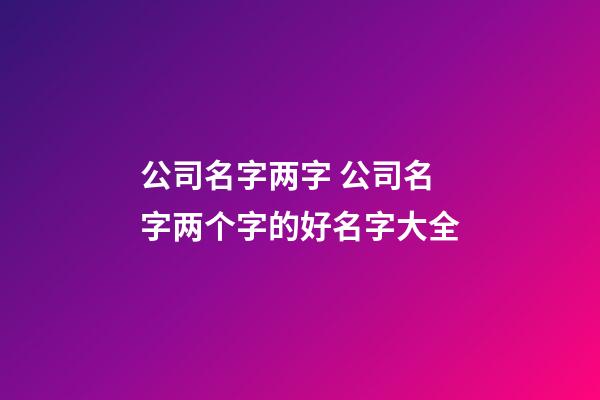 公司名字两字 公司名字两个字的好名字大全